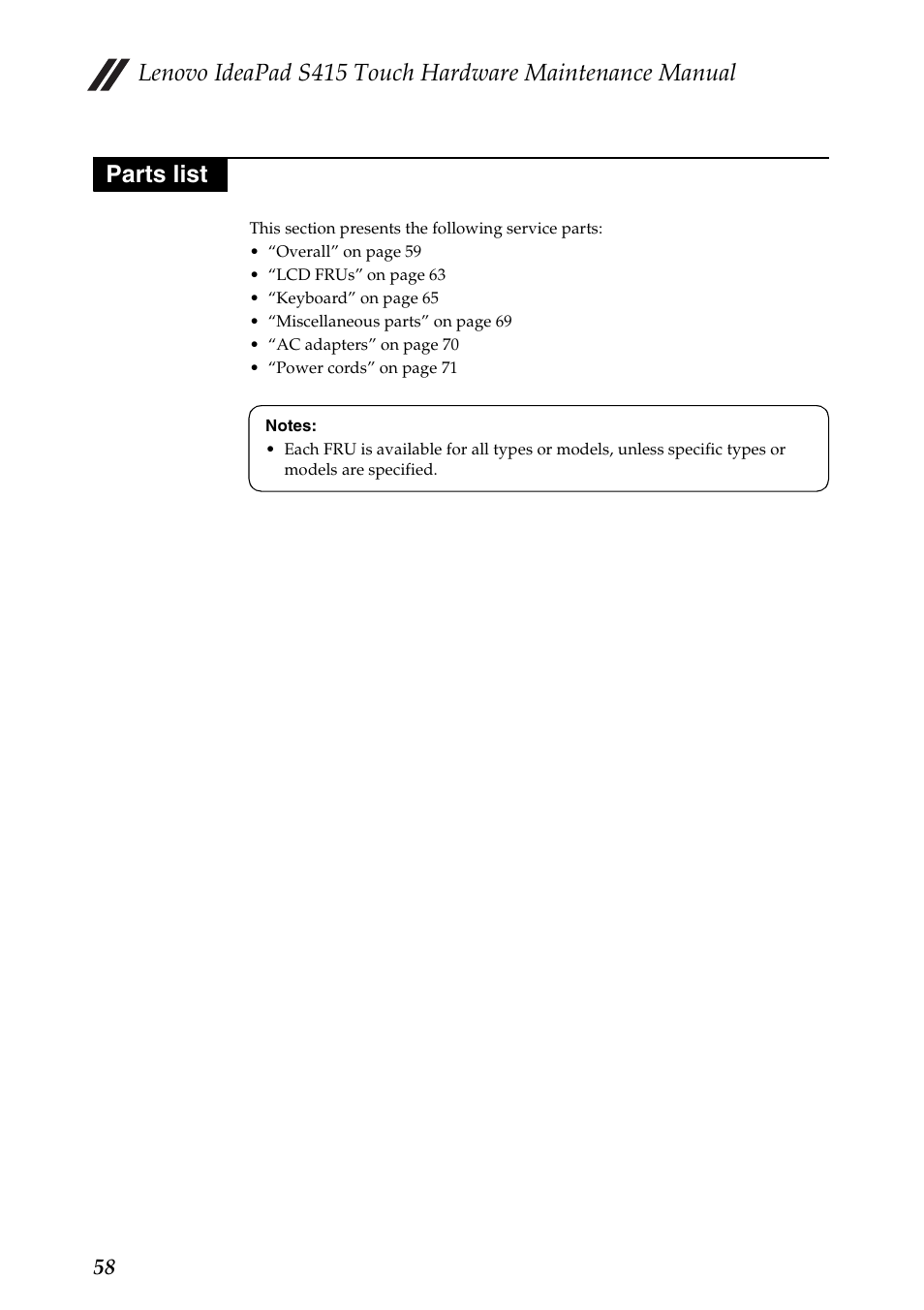 Lenovo IdeaPad S415 Touch Hardware Maintenance Manual

Parts list

This section presents the following service parts:
• “Overall” on page 59
• “LCD FRUs” on page 63
• “Keyboard” on page 65
• “Miscellaneous parts” on page 69
• “AC adapters” on page 70
• “Power cords” on page 71

Notes:
• Each FRU is available for all types or models, unless specific types or models are specified.

58